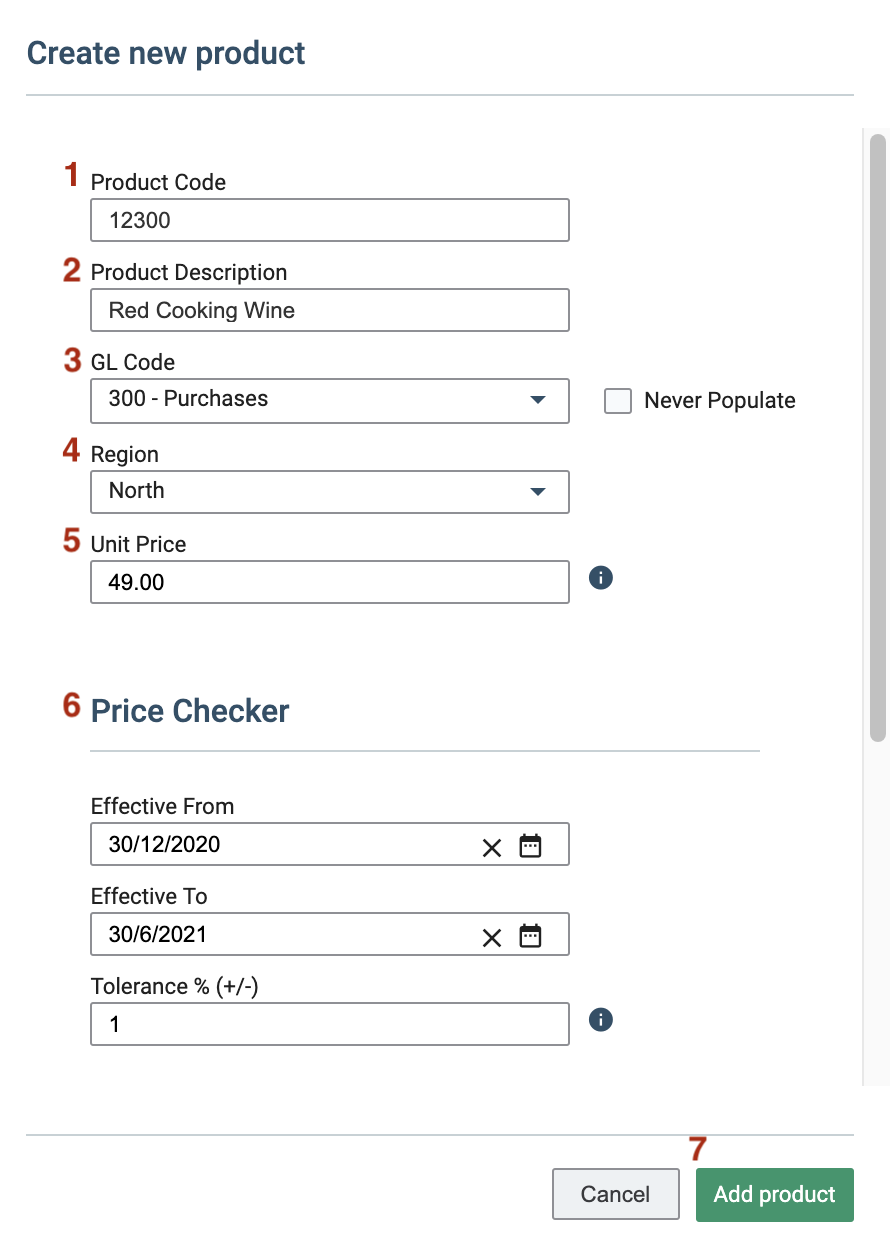 Create new product

1 Product Code
12300

2 Product Description
Red Cooking Wine

3 GL Code
300 - Purchases
Never Populate

4 Region
North

5 Unit Price
49.00

6 Price Checker

Effective From
30/12/2020

Effective To
30/6/2021

Tolerance % (+/-)
1

7
Cancel
Add product